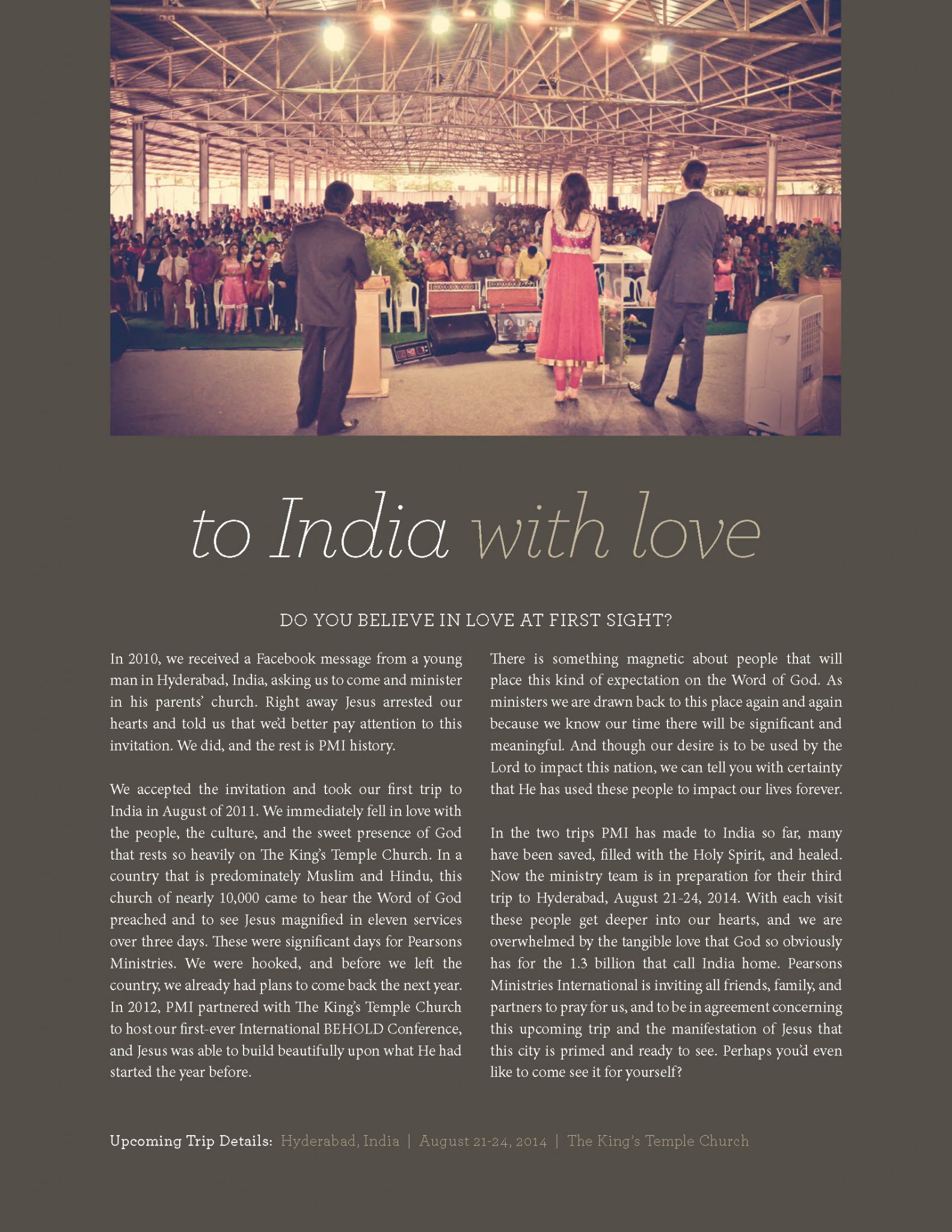 to India with love

DO YOU BELIEVE IN LOVE AT FIRST SIGHT?

In 2010, we received a Facebook message from a young man in Hyderabad, India, asking us to come and minister in his parents' church. Right away Jesus arrested our hearts and told us that we'd better pay attention to this invitation. We did, and the rest is PMI history.

We accepted the invitation and took our first trip to India in August of 2011. We immediately fell in love with the people, the culture, and the sweet presence of God that rests so heavily on The King's Temple Church. In a country that is predominately Muslim and Hindu, this church of nearly 10,000 came to hear the Word of God preached and to see Jesus magnified in eleven services over three days. These were significant days for Pearsons Ministries. We were hooked, and before we left the country, we already had plans to come back the next year. In 2012, PMI partnered with The King's Temple Church to host our first-ever International BEHOLD Conference, and Jesus was able to build beautifully upon what He had started the year before.

There is something magnetic about people that will place this kind of expectation on the Word of God. As ministers we are drawn back to this place again and again because we know our time there will be significant and meaningful. And though our desire is to be used by the Lord to impact this nation, we can tell you with certainty that He has used these people to impact our lives forever.

In the two trips PMI has made to India so far, many have been saved, filled with the Holy Spirit, and healed. Now the ministry team is in preparation for their third trip to Hyderabad, August 21-24, 2014. With each visit these people get deeper into our hearts, and we are overwhelmed by the tangible love that God so obviously has for the 1.3 billion that call India home. Pearsons Ministries International is inviting all friends, family, and partners to pray for us, and to be in agreement concerning this upcoming trip and the manifestation of Jesus that this city is primed and ready to see. Perhaps you'd even like to come see it for yourself?

Upcoming Trip Details: Hyderabad, India | August 21-24, 2014 | The King's Temple Church